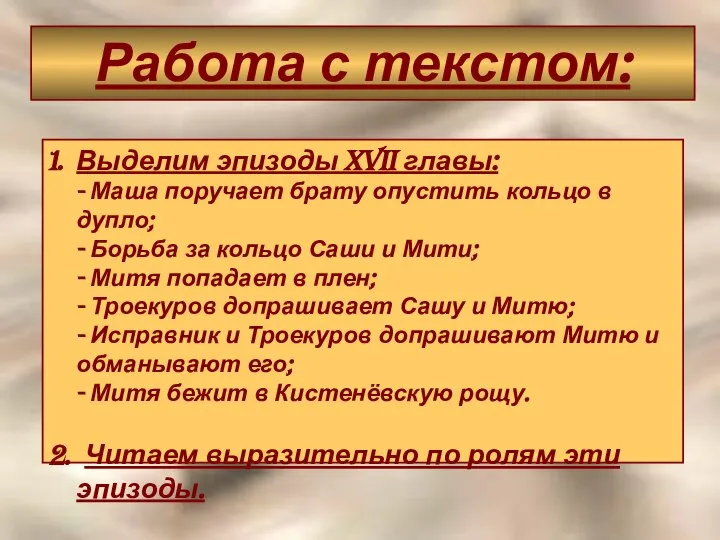 Работа с текстом:

1. Выделим эпизоды XVII главы:
- Маша поручает брату опустить кольцо в дупло;
- Борьба за кольцо Саши и Мити;
- Митя попадает в плен;
- Троекуров допрашивает Сашу и Митю;
- Исправник и Троекуров допрашивают Митю и обманывают его;
- Митя бежит в Кистенёвскую рощу.

2. Читаем выразительно по ролям эти эпизоды.